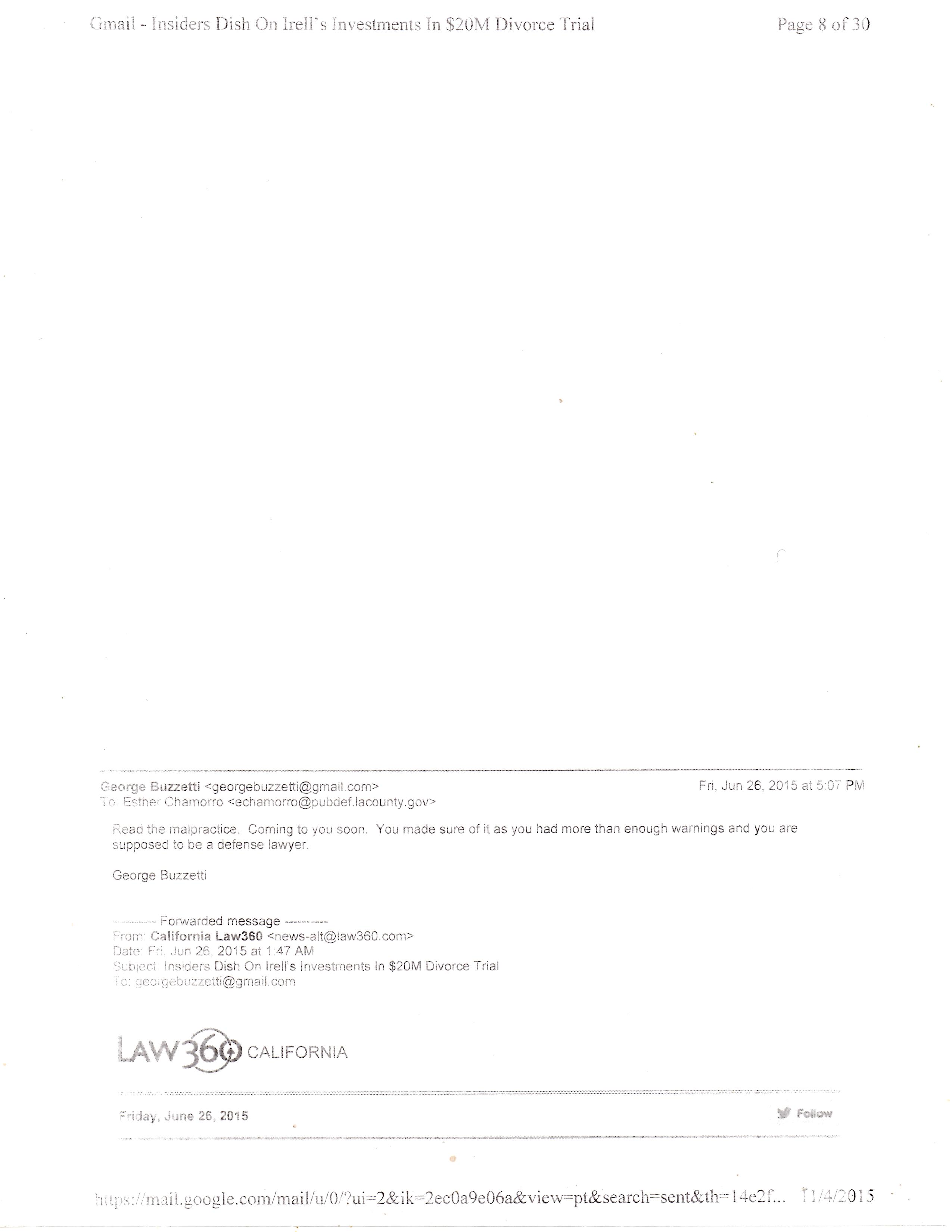 Gmail - Insiders Dish On Irell's Investments In $20M Divorce Trial

Page 8 of 30

George Buzzetti <georgebuzzetti@gmail.com>

Fri, Jun 26, 2015 at 5:07 PM

To: Esther Chamorro <echamorro@pubdef.lacounty.gov>

Read the malpractice. Coming to you soon. You made sure of it as you had more than enough warnings and you are supposed to be a defense lawyer.

George Buzzetti

---------- Forwarded message ----------
From: California Law360 <news-alt@law360.com>
Date: Fri, Jun 26, 2015 at 1:47 AM
Subject: Insiders Dish On Irell's Investments In $20M Divorce Trial
To: georgebuzzetti@gmail.com

LAW360 CALIFORNIA

Friday, June 26, 2015

Follow

https://mail.google.com/mail/u/0/?ui=2&ik=2ec0a9e06a&view=pt&search=sent&th=14e2f... 11/4/2015